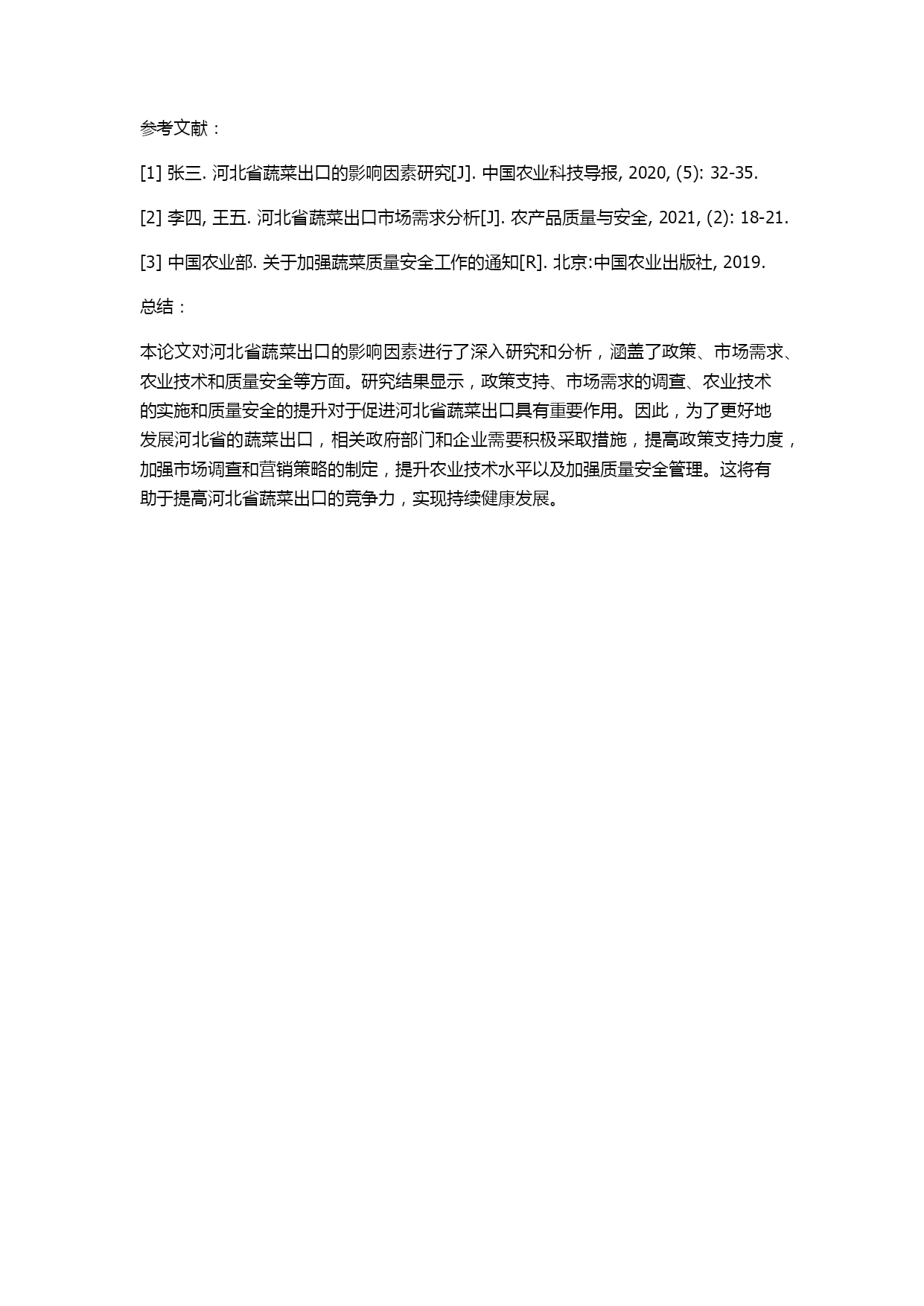 参考文献：

[1] 张三. 河北省蔬菜出口的影响因素研究[J]. 中国农业科技导报, 2020, (5): 32-35.

[2] 李四, 王五. 河北省蔬菜出口市场需求分析[J]. 农产品质量与安全, 2021, (2): 18-21.

[3] 中国农业部. 关于加强蔬菜质量安全工作的通知[R]. 北京:中国农业出版社, 2019.

总结：

本论文对河北省蔬菜出口的影响因素进行了深入研究和分析，涵盖了政策、市场需求、农业技术和质量安全等方面。研究结果显示，政策支持、市场需求的调查、农业技术的实施和质量安全的提升对于促进河北省蔬菜出口具有重要作用。因此，为了更好地发展河北省的蔬菜出口，相关政府部门和企业需要积极采取措施，提高政策支持力度，加强市场调查和营销策略的制定，提升农业技术水平以及加强质量安全管理。这将有助于提高河北省蔬菜出口的竞争力，实现持续健康发展。